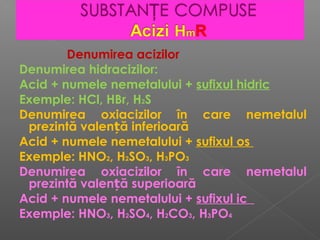 SUBSTANȚE COMPUSE
Acizi $H_mR$

Denumirea acizilor

Denumirea hidracizilor:

Acid + numele nemetalului + sufixul hidric

Exemple: $HCl$, $HBr$, $H_2S$

Denumirea oxiacizilor în care nemetalul prezintă valență inferioară

Acid + numele nemetalului + sufixul os

Exemple: $HNO_2$, $H_2SO_3$, $H_3PO_3$

Denumirea oxiacizilor în care nemetalul prezintă valență superioară

Acid + numele nemetalului + sufixul ic

Exemple: $HNO_3$, $H_2SO_4$, $H_2CO_3$, $H_3PO_4$